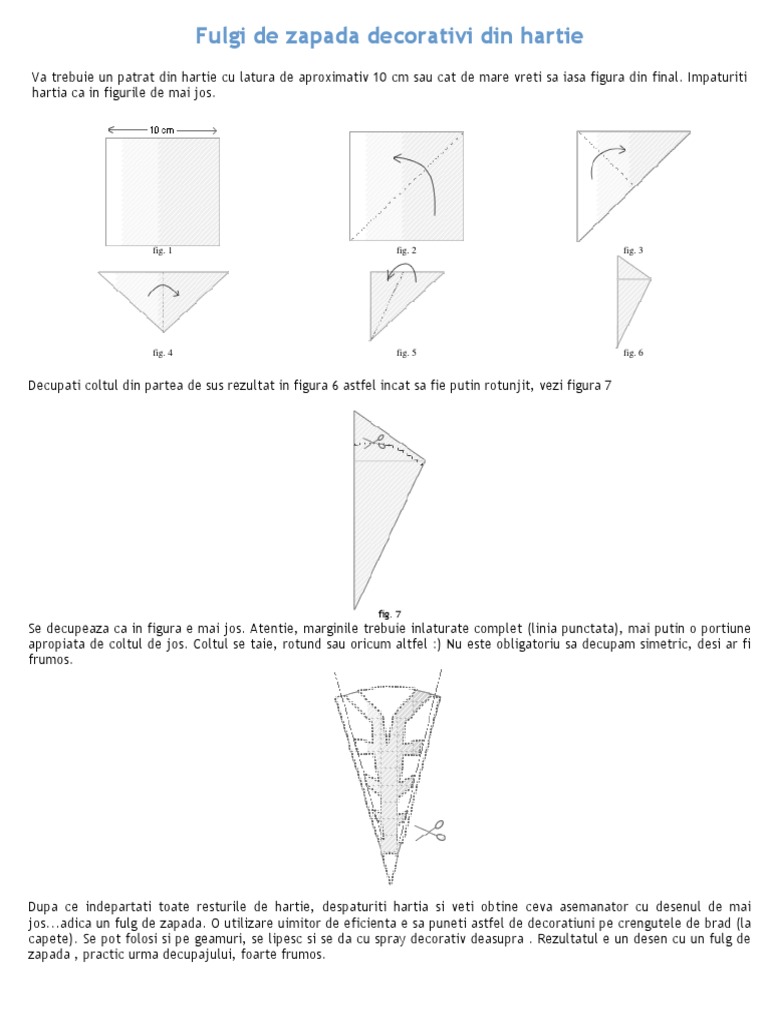 Fulgi de zapada decorativi din hartie

Va trebuie un patrat din hartie cu latura de aproximativ 10 cm sau cat de mare vreti sa iasa figura din final. Impaturiti hartia ca in figurile de mai jos.

10 cm

fig. 1

fig. 2

fig. 3

fig. 4

fig. 5

fig. 6

Decupati coltul din partea de sus rezultat in figura 6 astfel incat sa fie putin rotunjit, vezi figura 7

fig. 7

Se decupeaza ca in figura e mai jos. Atentie, marginile trebuie inlaturate complet (linia punctata), mai putin o portiune apropiata de coltul de jos. Coltul se taie, rotund sau oricum altfel :) Nu este obligatoriu sa decupam simetric, desi ar fi frumos.

Dupa ce indepartati toate resturile de hartie, despaturiti hartia si veti obtine ceva asemanator cu desenul de mai jos...adica un fulg de zapada. O utilizare uimitor de eficienta e sa puneti astfel de decoratiuni pe crengutele de brad (la capete). Se pot folosi si pe geamuri, se lipesc si se da cu spray decorativ deasupra . Rezultatul e un desen cu un fulg de zapada , practic urma decupajului, foarte frumos.